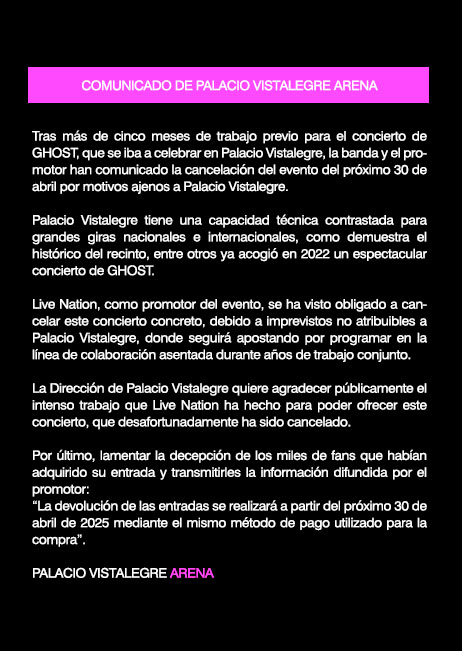 COMUNICADO DE PALACIO VISTALEGRE ARENA

Tras más de cinco meses de trabajo previo para el concierto de GHOST, que se iba a celebrar en Palacio Vistalegre, la banda y el promotor han comunicado la cancelación del evento del próximo 30 de abril por motivos ajenos a Palacio Vistalegre.

Palacio Vistalegre tiene una capacidad técnica contrastada para grandes giras nacionales e internacionales, como demuestra el histórico del recinto, entre otros ya acogió en 2022 un espectacular concierto de GHOST.

Live Nation, como promotor del evento, se ha visto obligado a cancelar este concierto concreto, debido a imprevistos no atribuibles a Palacio Vistalegre, donde seguirá apostando por programar en la línea de colaboración asentada durante años de trabajo conjunto.

La Dirección de Palacio Vistalegre quiere agradecer públicamente el intenso trabajo que Live Nation ha hecho para poder ofrecer este concierto, que desafortunadamente ha sido cancelado.

Por último, lamentar la decepción de los miles de fans que habían adquirido su entrada y transmitirles la información difundida por el promotor:
“La devolución de las entradas se realizará a partir del próximo 30 de abril de 2025 mediante el mismo método de pago utilizado para la compra”.

PALACIO VISTALEGRE ARENA